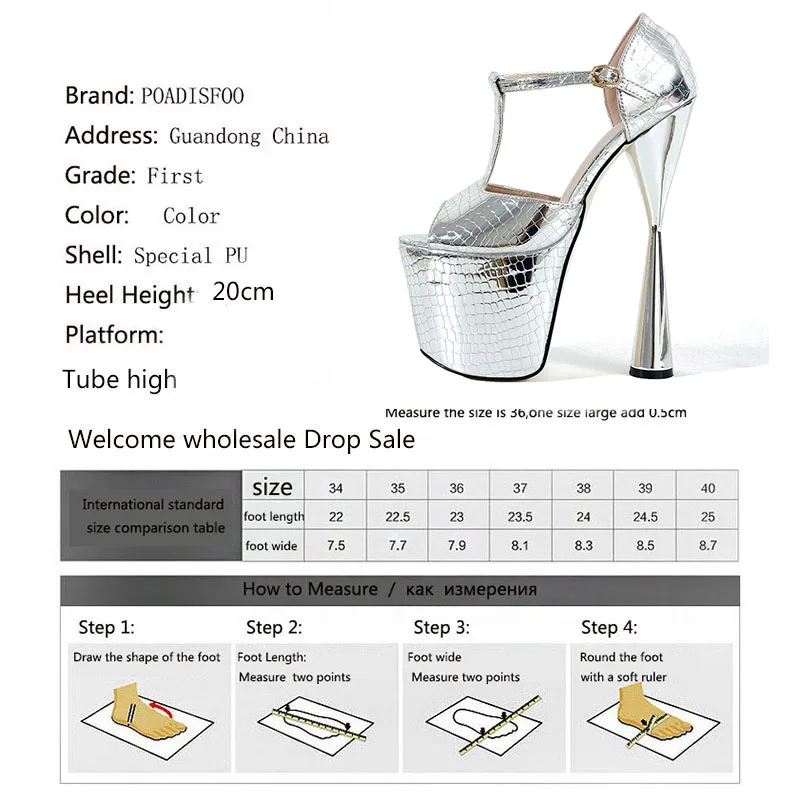 Brand: POADISFOO

Address: Guandong China

Grade: First

Color: Color

Shell: Special PU

Heel Height 20cm

Platform:

Tube high

Measure the size is 36,one size large add 0.5cm

Welcome wholesale Drop Sale

| International standard size comparison table | size | 34 | 35 | 36 | 37 | 38 | 39 | 40 |
|---|---|---|---|---|---|---|---|---|
| | foot length | 22 | 22.5 | 23 | 23.5 | 24 | 24.5 | 25 |
| | foot wide | 7.5 | 7.7 | 7.9 | 8.1 | 8.3 | 8.5 | 8.7 |

How to Measure / как измерения

Step 1:
Draw the shape of the foot

Step 2:
Foot Length:
Measure two points

Step 3:
Foot wide
Measure two points

Step 4:
Round the foot
with a soft ruler